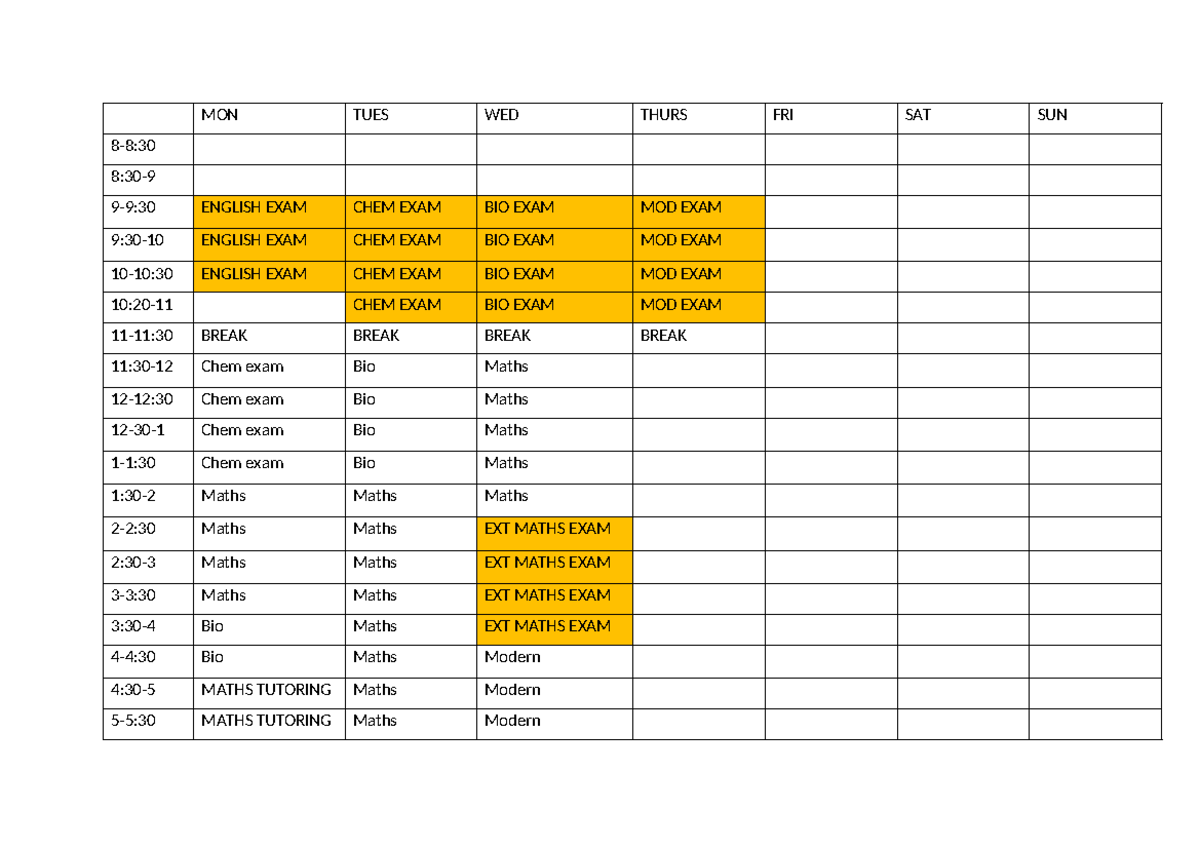 | | MON | TUES | WED | THURS | FRI | SAT | SUN |
|---|---|---|---|---|---|---|---|
| 8-8:30 | | | | | | | |
| 8:30-9 | | | | | | | |
| 9-9:30 | ENGLISH EXAM | CHEM EXAM | BIO EXAM | MOD EXAM | | | |
| 9:30-10 | ENGLISH EXAM | CHEM EXAM | BIO EXAM | MOD EXAM | | | |
| 10-10:30 | ENGLISH EXAM | CHEM EXAM | BIO EXAM | MOD EXAM | | | |
| 10:20-11 | | CHEM EXAM | BIO EXAM | MOD EXAM | | | |
| 11-11:30 | BREAK | BREAK | BREAK | BREAK | | | |
| 11:30-12 | Chem exam | Bio | Maths | | | | |
| 12-12:30 | Chem exam | Bio | Maths | | | | |
| 12-30-1 | Chem exam | Bio | Maths | | | | |
| 1-1:30 | Chem exam | Bio | Maths | | | | |
| 1:30-2 | Maths | Maths | Maths | | | | |
| 2-2:30 | Maths | Maths | EXT MATHS EXAM | | | | |
| 2:30-3 | Maths | Maths | EXT MATHS EXAM | | | | |
| 3-3:30 | Maths | Maths | EXT MATHS EXAM | | | | |
| 3:30-4 | Bio | Maths | EXT MATHS EXAM | | | | |
| 4-4:30 | Bio | Maths | Modern | | | | |
| 4:30-5 | MATHS TUTORING | Maths | Modern | | | | |
| 5-5:30 | MATHS TUTORING | Maths | Modern | | | | |